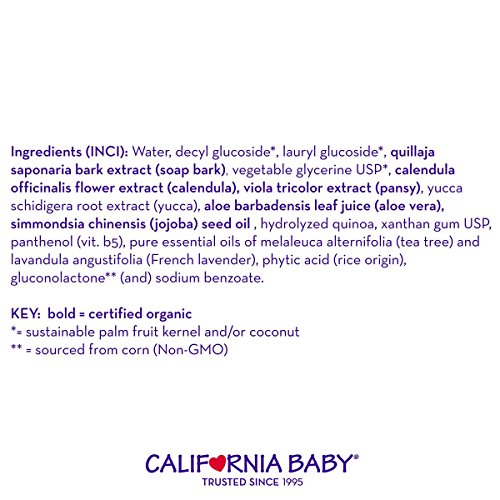 Ingredients (INCI): Water, decyl glucoside*, lauryl glucoside*, quillaja saponaria bark extract (soap bark), vegetable glycerine USP*, calendula officinalis flower extract (calendula), viola tricolor extract (pansy), yucca schidigera root extract (yucca), aloe barbadensis leaf juice (aloe vera), simmondsia chinensis (jojoba) seed oil , hydrolyzed quinoa, xanthan gum USP, panthenol (vit. b5), pure essential oils of melaleuca alternifolia (tea tree) and lavandula angustifolia (French lavender), phytic acid (rice origin), gluconolactone** (and) sodium benzoate.

KEY: bold = certified organic
*= sustainable palm fruit kernel and/or coconut
** = sourced from corn (Non-GMO)

CALIFORNIA BABY®
TRUSTED SINCE 1995